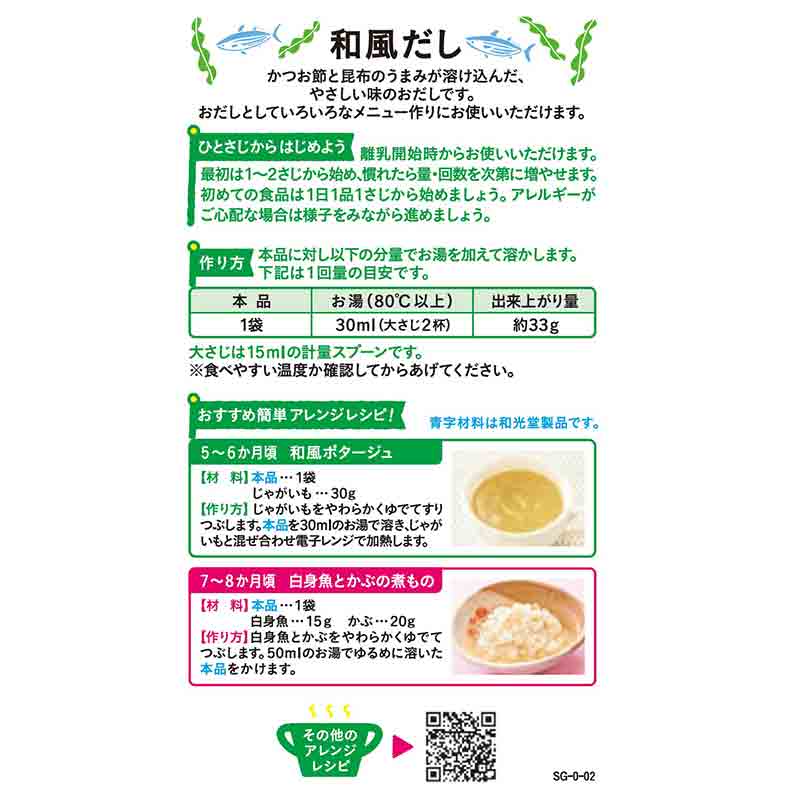 和風だし

かつお節と昆布のうまみが溶け込んだ、
やさしい味のおだしです。
おだしとしていろいろなメニュー作りにお使いいただけます。

ひとさじからはじめよう

離乳開始時からお使いいただけます。最初は1〜2さじから始め、慣れたら量・回数を次第に増やせます。初めての食品は1日1品1さじから始めましょう。アレルギーがご心配な場合は様子をみながら進めましょう。

作り方

本品に対し以下の分量でお湯を加えて溶かします。下記は1回量の目安です。

| 本品 | お湯(80℃以上) | 出来上がり量 |
|---|---|---|
| 1袋 | 30ml(大さじ2杯) | 約33g |

大さじは15mlの計量スプーンです。
※食べやすい温度か確認してからあげてください。

おすすめ簡単アレンジレシピ!

青字材料は和光堂製品です。

5〜6か月頃 和風ポタージュ

【材 料】本品…1袋
じゃがいも…30g
【作り方】じゃがいもをやわらかくゆでてすりつぶします。本品を30mlのお湯で溶き、じゃがいもと混ぜ合わせ電子レンジで加熱します。

7〜8か月頃 白身魚とかぶの煮もの

【材 料】本品…1袋
白身魚…15g かぶ…20g
【作り方】白身魚とかぶをやわらかくゆでてつぶします。50mlのお湯でゆるめに溶いた本品をかけます。

その他の
アレンジ
レシピ

SG-0-02